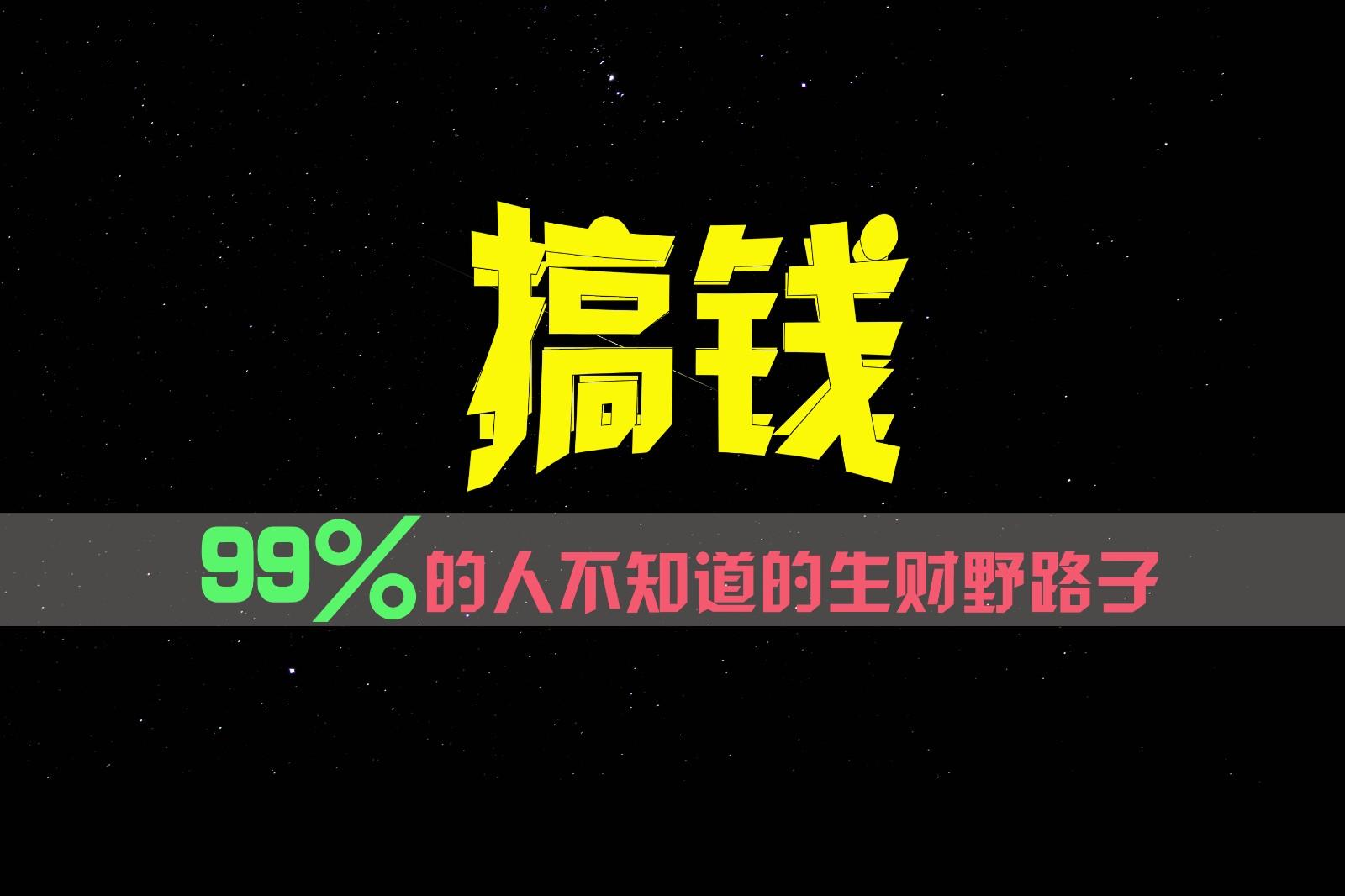 搞钱

99%的人不知道的生财野路子